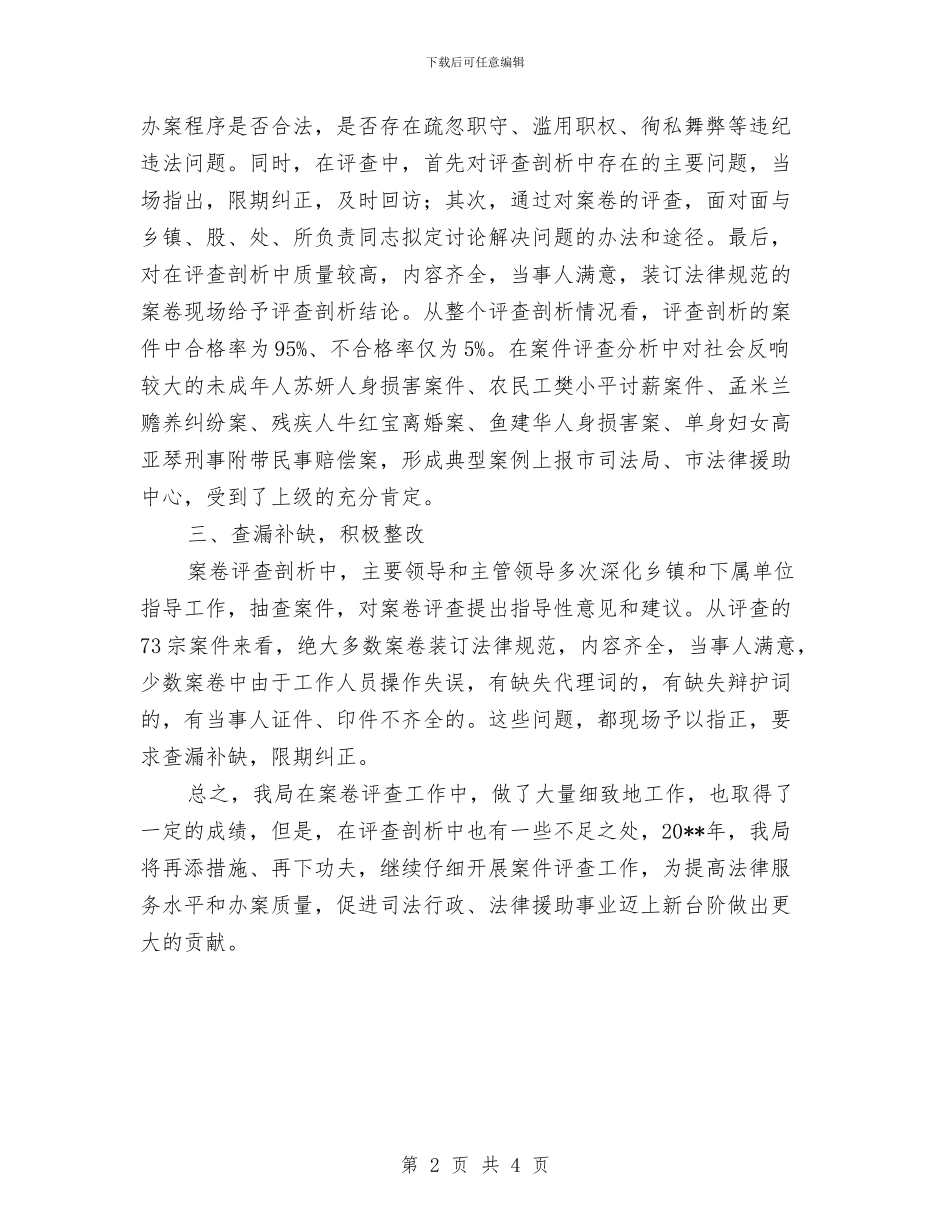 下载后可任意编辑

办案程序是否合法，是否存在疏忽职守、滥用职权、徇私舞弊等违纪违法问题。同时，在评查中，首先对评查剖析中存在的主要问题，当场指出，限期纠正，及时回访；其次，通过对案卷的评查，面对面与乡镇、股、处、所负责同志拟定讨论解决问题的办法和途径。最后，对在评查剖析中质量较高，内容齐全，当事人满意，装订法律规范的案卷现场给予评查剖析结论。从整个评查剖析情况看，评查剖析的案件中合格率为95%、不合格率仅为5%。在案件评查分析中对社会反响较大的未成年人苏妍人身损害案件、农民工樊小平讨薪案件、孟米兰赡养纠纷案、残疾人牛红宝离婚案、鱼建华人身损害案、单身妇女高亚琴刑事附带民事赔偿案，形成典型案例上报市司法局、市法律援助中心，受到了上级的充分肯定。

三、查漏补缺，积极整改

案卷评查剖析中，主要领导和主管领导多次深化乡镇和下属单位指导工作，抽查案件，对案卷评查提出指导性意见和建议。从评查的73宗案件来看，绝大多数案卷装订法律规范，内容齐全，当事人满意，少数案卷中由于工作人员操作失误，有缺失代理词的，有缺失辩护词的，有当事人证件、印件不齐全的。这些问题，都现场予以指正，要求查漏补缺，限期纠正。

总之，我局在案卷评查工作中，做了大量细致地工作，也取得了一定的成绩，但是，在评查剖析中也有一些不足之处，20**年，我局将再添措施、再下功夫，继续仔细开展案件评查工作，为提高法律服务水平和办案质量，促进司法行政、法律援助事业迈上新台阶做出更大的贡献。

第 2 页 共 4 页